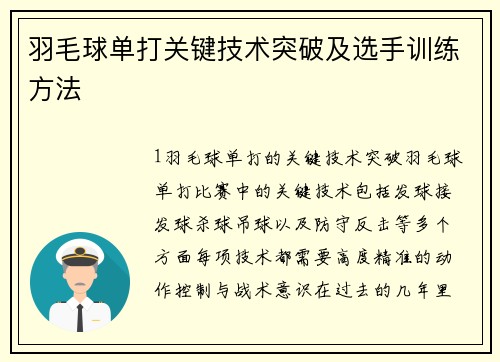 羽毛球单打关键技术突破及选手训练方法

1羽毛球单打的关键技术突破羽毛球单打比赛中的关键技术包括发球接发球杀球吊球以及防守反击等多个方面每项技术都需要高度精准的动作控制与战术意识在过去的几年里